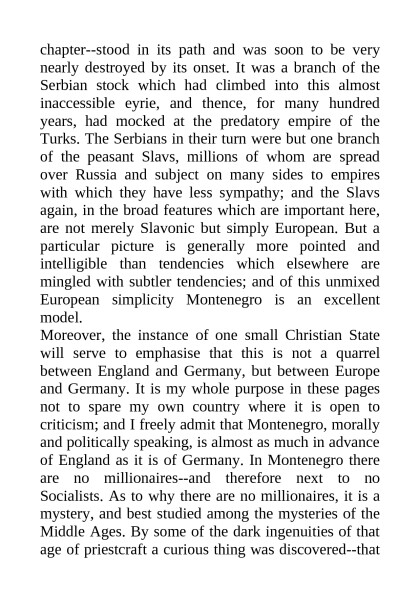 chapter--stood in its path and was soon to be very nearly destroyed by its onset. It was a branch of the Serbian stock which had climbed into this almost inaccessible eyrie, and thence, for many hundred years, had mocked at the predatory empire of the Turks. The Serbians in their turn were but one branch of the peasant Slavs, millions of whom are spread over Russia and subject on many sides to empires with which they have less sympathy; and the Slavs again, in the broad features which are important here, are not merely Slavonic but simply European. But a particular picture is generally more pointed and intelligible than tendencies which elsewhere are mingled with subtler tendencies; and of this unmixed European simplicity Montenegro is an excellent model.

Moreover, the instance of one small Christian State will serve to emphasise that this is not a quarrel between England and Germany, but between Europe and Germany. It is my whole purpose in these pages not to spare my own country where it is open to criticism; and I freely admit that Montenegro, morally and politically speaking, is almost as much in advance of England as it is of Germany. In Montenegro there are no millionaires--and therefore next to no Socialists. As to why there are no millionaires, it is a mystery, and best studied among the mysteries of the Middle Ages. By some of the dark ingenuities of that age of priestcraft a curious thing was discovered--that